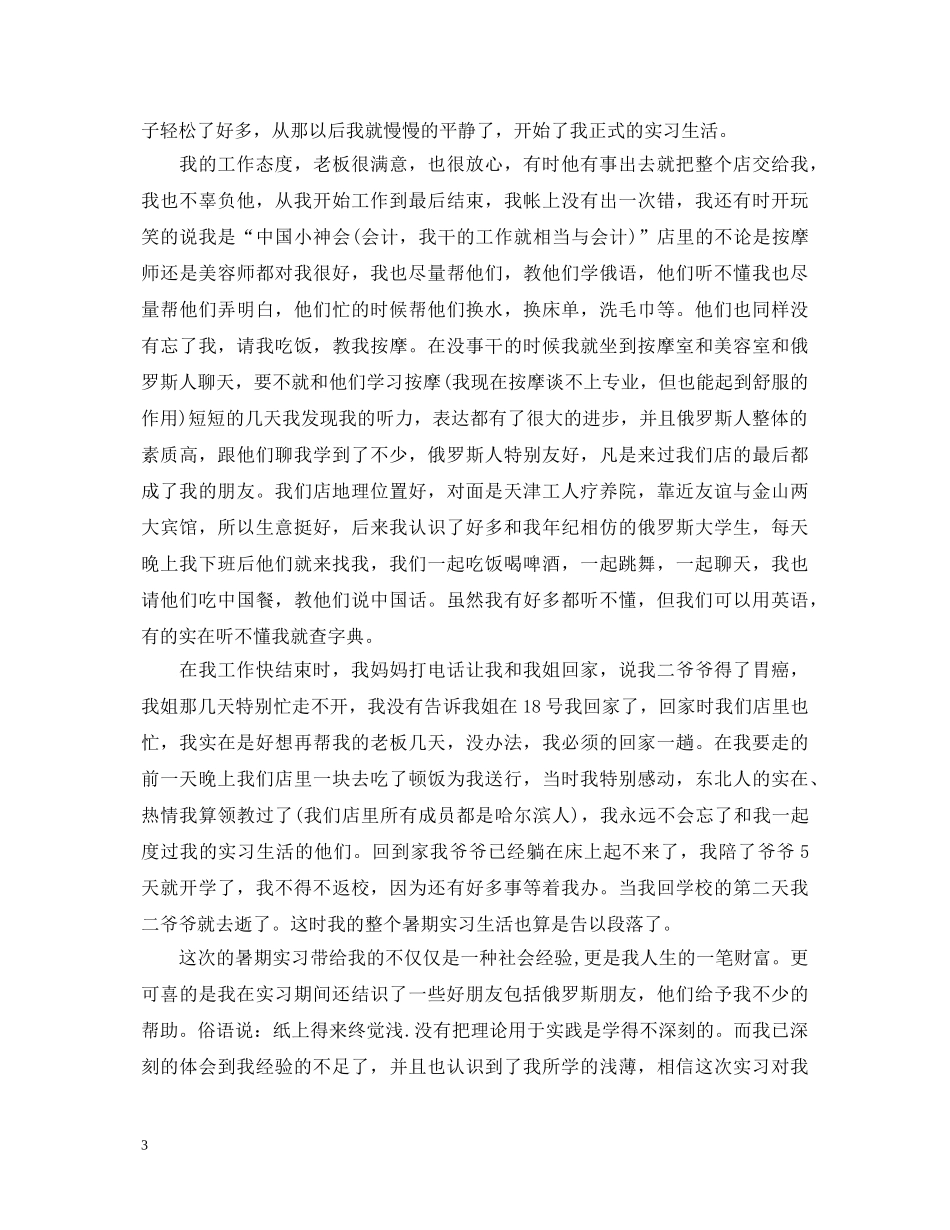 子轻松了好多，从那以后我就慢慢的平静了，开始了我正式的实习生活。

我的工作态度，老板很满意，也很放心，有时他有事出去就把整个店交给我，我也不辜负他，从我开始工作到最后结束，我帐上没有出一次错，我还有时开玩笑的说我是“中国小神会(会计，我干的工作就相当与会计)”店里的不论是按摩师还是美容师都对我很好，我也尽量帮他们，教他们学俄语，他们听不懂我也尽量帮他们弄明白，他们忙的时候帮他们换水，换床单，洗毛巾等。他们也同样没有忘了我，请我吃饭，教我按摩。在没事干的时候我就坐到按摩室和美容室和俄罗斯人聊天，要不就和他们学习按摩(我现在按摩谈不上专业，但也能起到舒服的作用)短短的几天我发现我的听力，表达都有了很大的进步，并且俄罗斯人整体的素质高，跟他们聊我学到了不少，俄罗斯人特别友好，凡是来过我们店的最后都成了我的朋友。我们店地理位置好，对面是天津工人疗养院，靠近友谊与金山两大宾馆，所以生意挺好，后来我认识了好多和我年纪相仿的俄罗斯大学生，每天晚上我下班后他们就来找我，我们一起吃饭喝啤酒，一起跳舞，一起聊天，我也请他们吃中国餐，教他们说中国话。虽然我有好多都听不懂，但我们可以用英语，有的实在听不懂我就查字典。

在我工作快结束时，我妈妈打电话让我和我姐回家，说我二爷爷得了胃癌，我姐那几天特别忙走不开，我没有告诉我姐在 18 号我回家了，回家时我们店里也忙，我实在是好想再帮我的老板几天，没办法，我必须的回家一趟。在我要走的前一天晚上我们店里一块去吃了顿饭为我送行，当时我特别感动，东北人的实在、热情我算领教过了(我们店里所有成员都是哈尔滨人)，我永远不会忘了和我一起度过我的实习生活的他们。回到家我爷爷已经躺在床上起不来了，我陪了爷爷 5 天就开学了，我不得不返校，因为还有好多事等着我办。当我回学校的第二天我二爷爷就去逝了。这时我的整个暑期实习生活也算是告以段落了。

这次的暑期实习带给我的不仅仅是一种社会经验,更是我人生的一笔财富。更可喜的是我在实习期间还结识了一些好朋友包括俄罗斯朋友，他们给予我不少的帮助。俗语说：纸上得来终觉浅.没有把理论用于实践是学得不深刻的。而我已深刻的体会到我经验的不足了，并且也认识到了我所学的浅薄，相信这次实习对我

3